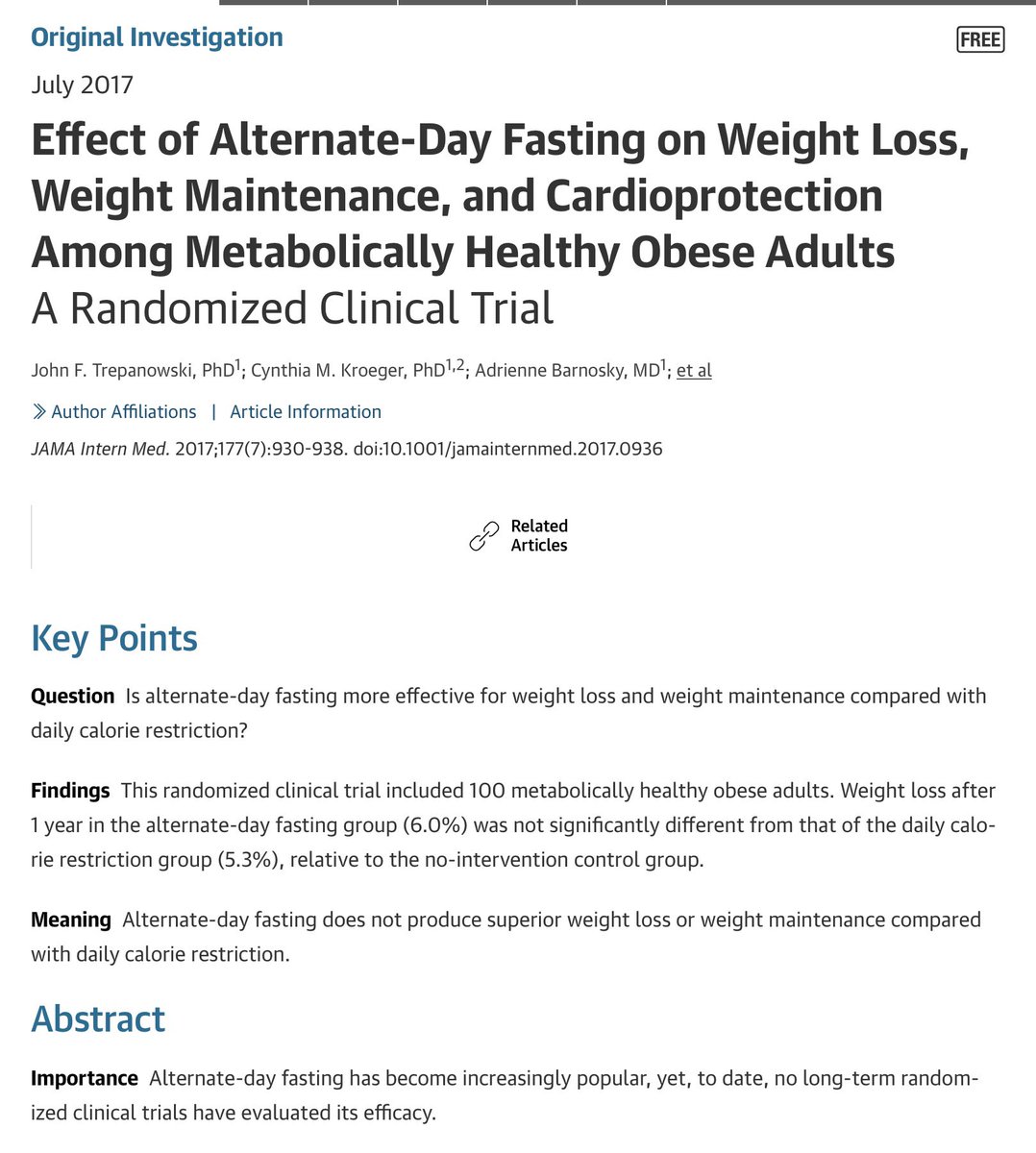 Original Investigation

FREE

July 2017

Effect of Alternate-Day Fasting on Weight Loss, Weight Maintenance, and Cardioprotection Among Metabolically Healthy Obese Adults
A Randomized Clinical Trial

John F. Trepanowski, PhD$^1$; Cynthia M. Kroeger, PhD$^{1,2}$; Adrienne Barnosky, MD$^1$; et al

Author Affiliations | Article Information

JAMA Intern Med. 2017;177(7):930-938. doi:10.1001/jamainternmed.2017.0936

Related Articles

Key Points

Question Is alternate-day fasting more effective for weight loss and weight maintenance compared with daily calorie restriction?

Findings This randomized clinical trial included 100 metabolically healthy obese adults. Weight loss after 1 year in the alternate-day fasting group (6.0%) was not significantly different from that of the daily calorie restriction group (5.3%), relative to the no-intervention control group.

Meaning Alternate-day fasting does not produce superior weight loss or weight maintenance compared with daily calorie restriction.

Abstract

Importance Alternate-day fasting has become increasingly popular, yet, to date, no long-term randomized clinical trials have evaluated its efficacy.